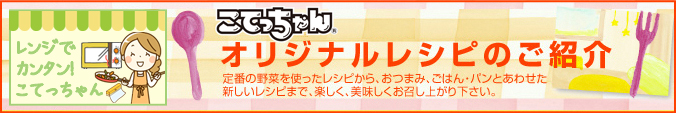 レンジで
カンタン!
こてっちゃん

こてっちゃん®
オリジナルレシピのご紹介

定番の野菜を使ったレシピから、おつまみ、ごはん・パンとあわせた新しいレシピまで、楽しく、美味しくお召し上がり下さい。